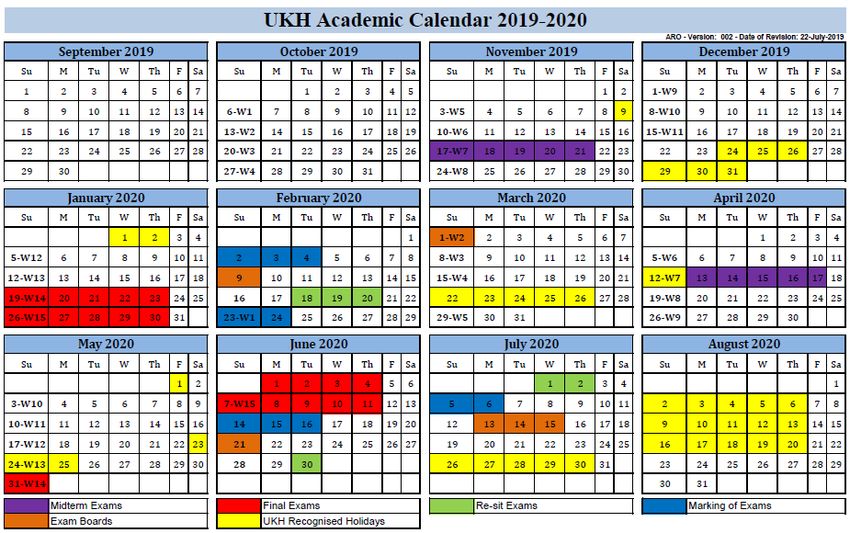 UKH Academic Calendar 2019-2020

ARO - Version: 002 - Date of Revision: 22-July-2019

September 2019

| Su | M | Tu | W | Th | F | Sa |
|---|---|---|---|---|---|---|
| 1 | 2 | 3 | 4 | 5 | 6 | 7 |
| 8 | 9 | 10 | 11 | 12 | 13 | 14 |
| 15 | 16 | 17 | 18 | 19 | 20 | 21 |
| 22 | 23 | 24 | 25 | 26 | 27 | 28 |
| 29 | 30 | | | | | |

October 2019

| Su | M | Tu | W | Th | F | Sa |
|---|---|---|---|---|---|---|
| | | 1 | 2 | 3 | 4 | 5 |
| 6-W1 | 7 | 8 | 9 | 10 | 11 | 12 |
| 13-W2 | 14 | 15 | 16 | 17 | 18 | 19 |
| 20-W3 | 21 | 22 | 23 | 24 | 25 | 26 |
| 27-W4 | 28 | 29 | 30 | 31 | | |

November 2019

| Su | M | Tu | W | Th | F | Sa |
|---|---|---|---|---|---|---|
| | | | | | 1 | 2 |
| 3-W5 | 4 | 5 | 6 | 7 | 8 | 9 |
| 10-W6 | 11 | 12 | 13 | 14 | 15 | 16 |
| 17-W7 | 18 | 19 | 20 | 21 | 22 | 23 |
| 24-W8 | 25 | 26 | 27 | 28 | 29 | 30 |

December 2019

| Su | M | Tu | W | Th | F | Sa |
|---|---|---|---|---|---|---|
| 1-W9 | 2 | 3 | 4 | 5 | 6 | 7 |
| 8-W10 | 9 | 10 | 11 | 12 | 13 | 14 |
| 15-W11 | 16 | 17 | 18 | 19 | 20 | 21 |
| 22 | 23 | 24 | 25 | 26 | 27 | 28 |
| 29 | 30 | 31 | | | | |

January 2020

| Su | M | Tu | W | Th | F | Sa |
|---|---|---|---|---|---|---|
| | | | 1 | 2 | 3 | 4 |
| 5-W12 | 6 | 7 | 8 | 9 | 10 | 11 |
| 12-W13 | 13 | 14 | 15 | 16 | 17 | 18 |
| 19-W14 | 20 | 21 | 22 | 23 | 24 | 25 |
| 26-W15 | 27 | 28 | 29 | 30 | 31 | |

February 2020

| Su | M | Tu | W | Th | F | Sa |
|---|---|---|---|---|---|---|
| | | | | | | 1 |
| 2 | 3 | 4 | 5 | 6 | 7 | 8 |
| 9 | 10 | 11 | 12 | 13 | 14 | 15 |
| 16 | 17 | 18 | 19 | 20 | 21 | 22 |
| 23-W1 | 24 | 25 | 26 | 27 | 28 | 29 |

March 2020

| Su | M | Tu | W | Th | F | Sa |
|---|---|---|---|---|---|---|
| 1-W2 | 2 | 3 | 4 | 5 | 6 | 7 |
| 8-W3 | 9 | 10 | 11 | 12 | 13 | 14 |
| 15-W4 | 16 | 17 | 18 | 19 | 20 | 21 |
| 22 | 23 | 24 | 25 | 26 | 27 | 28 |
| 29-W5 | 30 | 31 | | | | |

April 2020

| Su | M | Tu | W | Th | F | Sa |
|---|---|---|---|---|---|---|
| | | | 1 | 2 | 3 | 4 |
| 5-W6 | 6 | 7 | 8 | 9 | 10 | 11 |
| 12-W7 | 13 | 14 | 15 | 16 | 17 | 18 |
| 19-W8 | 20 | 21 | 22 | 23 | 24 | 25 |
| 26-W9 | 27 | 28 | 29 | 30 | | |

May 2020

| Su | M | Tu | W | Th | F | Sa |
|---|---|---|---|---|---|---|
| | | | | | 1 | 2 |
| 3-W10 | 4 | 5 | 6 | 7 | 8 | 9 |
| 10-W11 | 11 | 12 | 13 | 14 | 15 | 16 |
| 17-W12 | 18 | 19 | 20 | 21 | 22 | 23 |
| 24-W13 | 25 | 26 | 27 | 28 | 29 | 30 |
| 31-W14 | | | | | | |

June 2020

| Su | M | Tu | W | Th | F | Sa |
|---|---|---|---|---|---|---|
| | 1 | 2 | 3 | 4 | 5 | 6 |
| 7-W15 | 8 | 9 | 10 | 11 | 12 | 13 |
| 14 | 15 | 16 | 17 | 18 | 19 | 20 |
| 21 | 22 | 23 | 24 | 25 | 26 | 27 |
| 28 | 29 | 30 | | | | |

July 2020

| Su | M | Tu | W | Th | F | Sa |
|---|---|---|---|---|---|---|
| | | | 1 | 2 | 3 | 4 |
| 5 | 6 | 7 | 8 | 9 | 10 | 11 |
| 12 | 13 | 14 | 15 | 16 | 17 | 18 |
| 19 | 20 | 21 | 22 | 23 | 24 | 25 |
| 26 | 27 | 28 | 29 | 30 | 31 | |

August 2020

| Su | M | Tu | W | Th | F | Sa |
|---|---|---|---|---|---|---|
| | | | | | | 1 |
| 2 | 3 | 4 | 5 | 6 | 7 | 8 |
| 9 | 10 | 11 | 12 | 13 | 14 | 15 |
| 16 | 17 | 18 | 19 | 20 | 21 | 22 |
| 23 | 24 | 25 | 26 | 27 | 28 | 29 |
| 30 | 31 | | | | | |

Midterm Exams
Exam Boards
Final Exams
UKH Recognised Holidays
Re-sit Exams
Marking of Exams